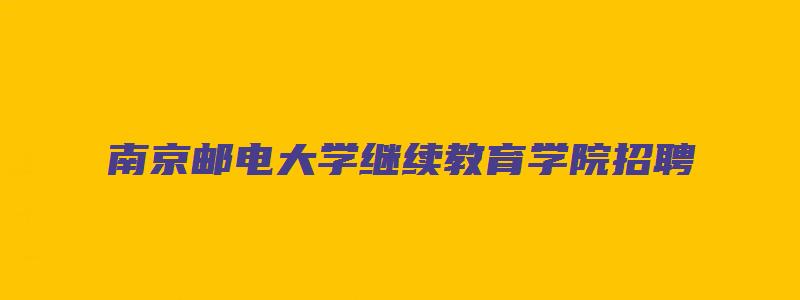 南京邮电大学继续教育学院招聘